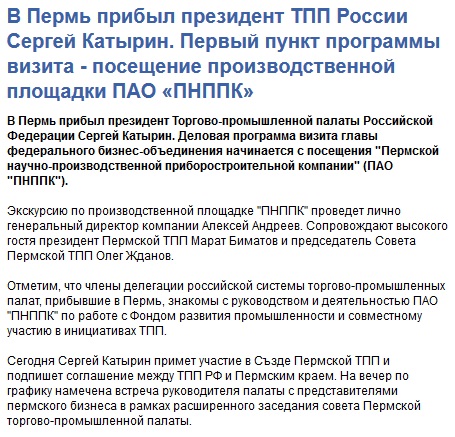 В Пермь прибыл президент ТПП России Сергей Катырин. Первый пункт программы визита - посещение производственной площадки ПАО «ПНППК»

В Пермь прибыл президент Торгово-промышленной палаты Российской Федерации Сергей Катырин. Деловая программа визита главы федерального бизнес-объединения начинается с посещения "Пермской научно-производственной приборостроительной компании" (ПАО "ПНППК").

Экскурсию по производственной площадке "ПНППК" проведет лично генеральный директор компании Алексей Андреев. Сопровождают высокого гостя президент Пермской ТПП Марат Биматов и председатель Совета Пермской ТПП Олег Жданов.

Отметим, что члены делегации российской системы торгово-промышленных палат, прибывшие в Пермь, знакомы с руководством и деятельностью ПАО "ПНППК" по работе с Фондом развития промышленности и совместному участию в инициативах ТПП.

Сегодня Сергей Катырин примет участие в Създе Пермской ТПП и подпишет соглашение между ТПП РФ и Пермским краем. На вечер по графику намечена встреча руководителя палаты с представителями пермского бизнеса в рамках расширенного заседания совета Пермской торгово-промышленной палаты.